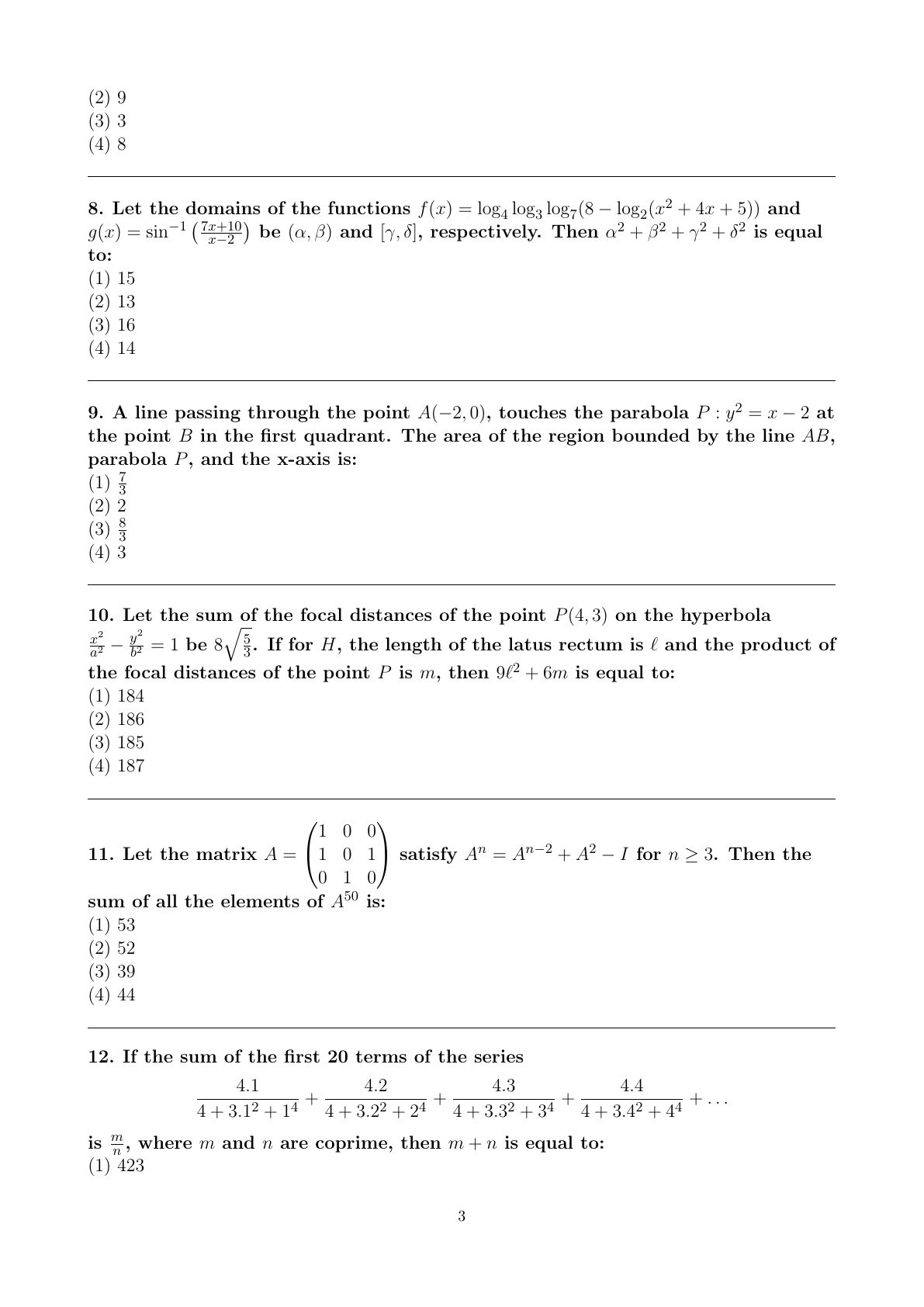 (2) 9
(3) 3
(4) 8

8. Let the domains of the functions $f(x) = \log_4 \log_3 \log_7(8 - \log_2(x^2 + 4x + 5))$ and $g(x) = \sin^{-1}\left(\frac{7x+10}{x-2}\right)$ be $(\alpha, \beta)$ and $[\gamma, \delta]$, respectively. Then $\alpha^2 + \beta^2 + \gamma^2 + \delta^2$ is equal to:
(1) 15
(2) 13
(3) 16
(4) 14

9. A line passing through the point $A(-2, 0)$, touches the parabola $P : y^2 = x - 2$ at the point $B$ in the first quadrant. The area of the region bounded by the line $AB$, parabola $P$, and the x-axis is:
(1) $\frac{7}{3}$
(2) 2
(3) $\frac{8}{3}$
(4) 3

10. Let the sum of the focal distances of the point $P(4, 3)$ on the hyperbola $\frac{x^2}{a^2} - \frac{y^2}{b^2} = 1$ be $8\sqrt{\frac{5}{3}}$. If for $H$, the length of the latus rectum is $\ell$ and the product of the focal distances of the point $P$ is $m$, then $9\ell^2 + 6m$ is equal to:
(1) 184
(2) 186
(3) 185
(4) 187

11. Let the matrix $A = \begin{pmatrix} 1 & 0 & 0 \\ 1 & 0 & 1 \\ 0 & 1 & 0 \end{pmatrix}$ satisfy $A^n = A^{n-2} + A^2 - I$ for $n \geq 3$. Then the sum of all the elements of $A^{50}$ is:
(1) 53
(2) 52
(3) 39
(4) 44

12. If the sum of the first 20 terms of the series
$$\frac{4.1}{4 + 3.1^2 + 1^4} + \frac{4.2}{4 + 3.2^2 + 2^4} + \frac{4.3}{4 + 3.3^2 + 3^4} + \frac{4.4}{4 + 3.4^2 + 4^4} + \ldots$$
is $\frac{m}{n}$, where $m$ and $n$ are coprime, then $m + n$ is equal to:
(1) 423

3